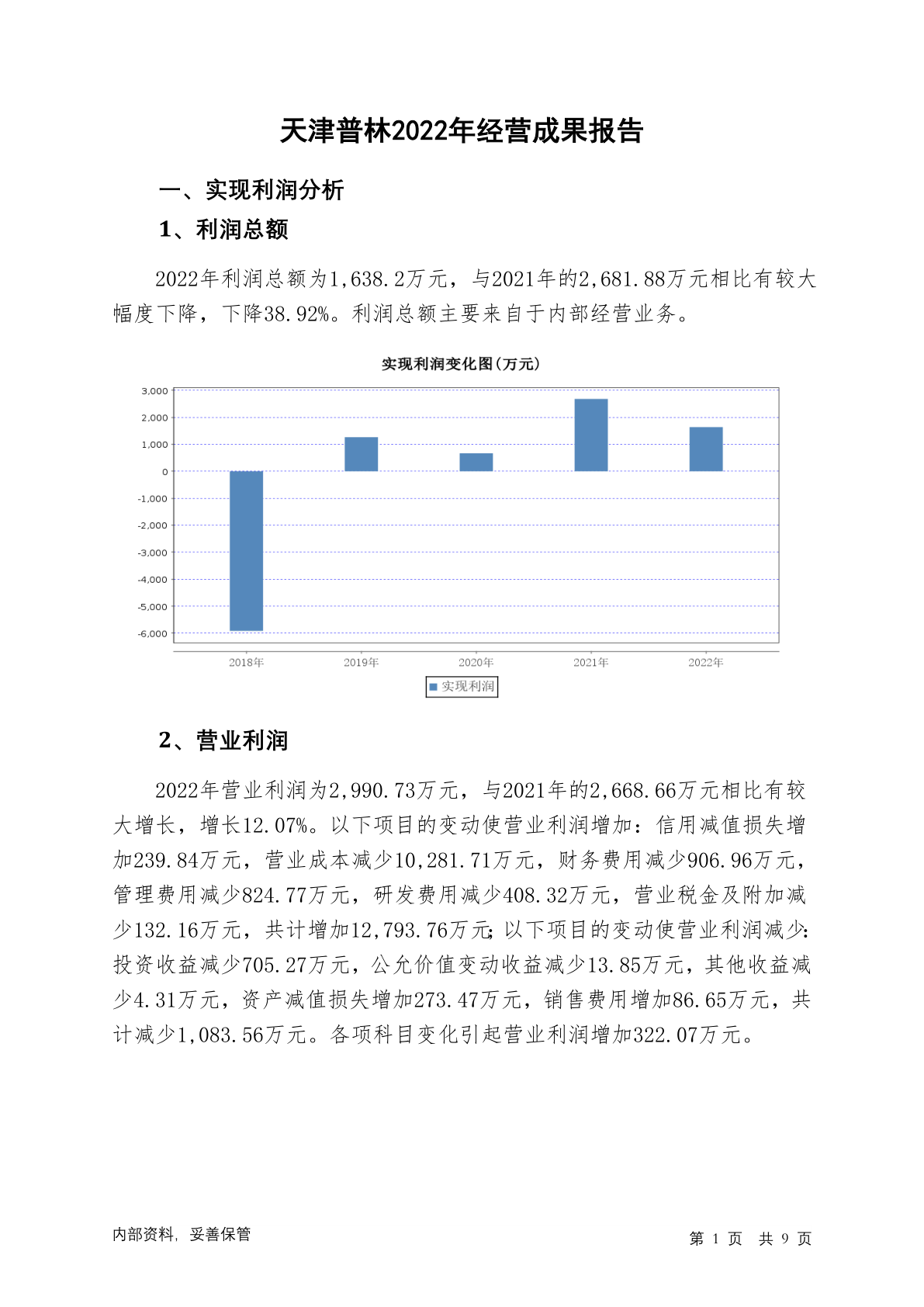 天津普林2022年经营成果报告

一、实现利润分析

1、利润总额

2022年利润总额为1,638.2万元，与2021年的2,681.88万元相比有较大幅度下降，下降38.92%。利润总额主要来自于内部经营业务。

实现利润变化图(万元)

3,000
2,000
1,000
0
-1,000
-2,000
-3,000
-4,000
-5,000
-6,000

2018年 2019年 2020年 2021年 2022年

实现利润

2、营业利润

2022年营业利润为2,990.73万元，与2021年的2,668.66万元相比有较大增长，增长12.07%。以下项目的变动使营业利润增加：信用减值损失增加239.84万元，营业成本减少10,281.71万元，财务费用减少906.96万元，管理费用减少824.77万元，研发费用减少408.32万元，营业税金及附加减少132.16万元，共计增加12,793.76万元；以下项目的变动使营业利润减少：投资收益减少705.27万元，公允价值变动收益减少13.85万元，其他收益减少4.31万元，资产减值损失增加273.47万元，销售费用增加86.65万元，共计减少1,083.56万元。各项科目变化引起营业利润增加322.07万元。

内部资料，妥善保管

第 1 页 共 9 页